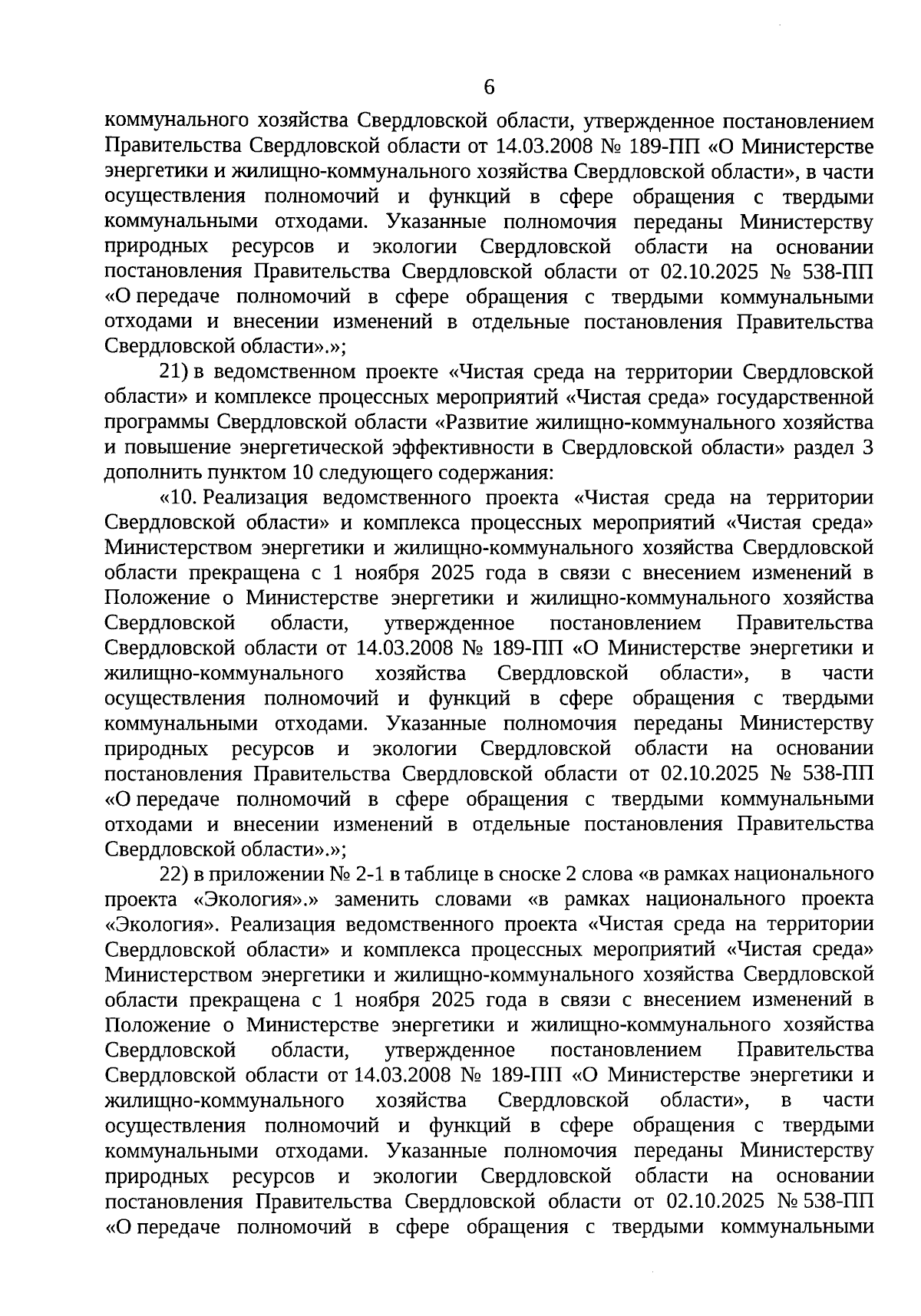 6

коммунального хозяйства Свердловской области, утвержденное постановлением Правительства Свердловской области от 14.03.2008 № 189-ПП «О Министерстве энергетики и жилищно-коммунального хозяйства Свердловской области», в части осуществления полномочий и функций в сфере обращения с твердыми коммунальными отходами. Указанные полномочия переданы Министерству природных ресурсов и экологии Свердловской области на основании постановления Правительства Свердловской области от 02.10.2025 № 538-ПП «О передаче полномочий в сфере обращения с твердыми коммунальными отходами и внесении изменений в отдельные постановления Правительства Свердловской области».»;

21) в ведомственном проекте «Чистая среда на территории Свердловской области» и комплексе процессных мероприятий «Чистая среда» государственной программы Свердловской области «Развитие жилищно-коммунального хозяйства и повышение энергетической эффективности в Свердловской области» раздел 3 дополнить пунктом 10 следующего содержания:

«10. Реализация ведомственного проекта «Чистая среда на территории Свердловской области» и комплекса процессных мероприятий «Чистая среда» Министерством энергетики и жилищно-коммунального хозяйства Свердловской области прекращена с 1 ноября 2025 года в связи с внесением изменений в Положение о Министерстве энергетики и жилищно-коммунального хозяйства Свердловской области, утвержденное постановлением Правительства Свердловской области от 14.03.2008 № 189-ПП «О Министерстве энергетики и жилищно-коммунального хозяйства Свердловской области», в части осуществления полномочий и функций в сфере обращения с твердыми коммунальными отходами. Указанные полномочия переданы Министерству природных ресурсов и экологии Свердловской области на основании постановления Правительства Свердловской области от 02.10.2025 № 538-ПП «О передаче полномочий в сфере обращения с твердыми коммунальными отходами и внесении изменений в отдельные постановления Правительства Свердловской области».»;

22) в приложении № 2-1 в таблице в сноске 2 слова «в рамках национального проекта «Экология».» заменить словами «в рамках национального проекта «Экология». Реализация ведомственного проекта «Чистая среда на территории Свердловской области» и комплекса процессных мероприятий «Чистая среда» Министерством энергетики и жилищно-коммунального хозяйства Свердловской области прекращена с 1 ноября 2025 года в связи с внесением изменений в Положение о Министерстве энергетики и жилищно-коммунального хозяйства Свердловской области, утвержденное постановлением Правительства Свердловской области от 14.03.2008 № 189-ПП «О Министерстве энергетики и жилищно-коммунального хозяйства Свердловской области», в части осуществления полномочий и функций в сфере обращения с твердыми коммунальными отходами. Указанные полномочия переданы Министерству природных ресурсов и экологии Свердловской области на основании постановления Правительства Свердловской области от 02.10.2025 № 538-ПП «О передаче полномочий в сфере обращения с твердыми коммунальными